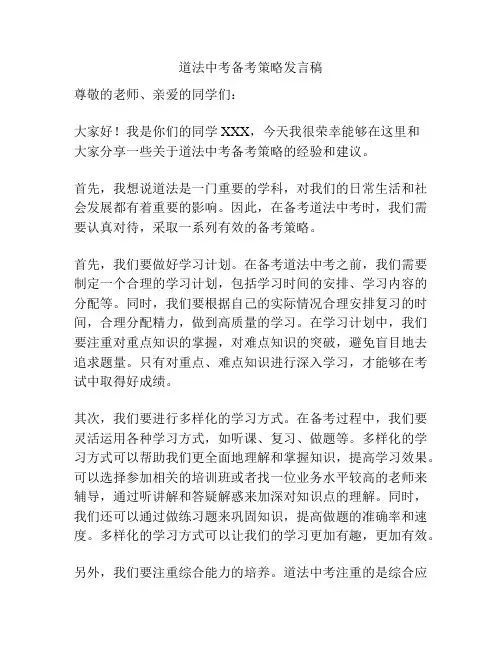 道法中考备考策略发言稿

尊敬的老师、亲爱的同学们：

大家好！我是你们的同学 XXX，今天我很荣幸能够在这里和大家分享一些关于道法中考备考策略的经验和建议。

首先，我想说道法是一门重要的学科，对我们的日常生活和社会发展都有着重要的影响。因此，在备考道法中考时，我们需要认真对待，采取一系列有效的备考策略。

首先，我们要做好学习计划。在备考道法中考之前，我们需要制定一个合理的学习计划，包括学习时间的安排、学习内容的分配等。同时，我们要根据自己的实际情况合理安排复习的时间，合理分配精力，做到高质量的学习。在学习计划中，我们要注重对重点知识的掌握，对难点知识的突破，避免盲目地去追求题量。只有对重点、难点知识进行深入学习，才能够在考试中取得好成绩。

其次，我们要进行多样化的学习方式。在备考过程中，我们要灵活运用各种学习方式，如听课、复习、做题等。多样化的学习方式可以帮助我们更全面地理解和掌握知识，提高学习效果。可以选择参加相关的培训班或者找一位业务水平较高的老师来辅导，通过听讲解和答疑解惑来加深对知识点的理解。同时，我们还可以通过做练习题来巩固知识，提高做题的准确率和速度。多样化的学习方式可以让我们的学习更加有趣，更加有效。

另外，我们要注重综合能力的培养。道法中考注重的是综合应